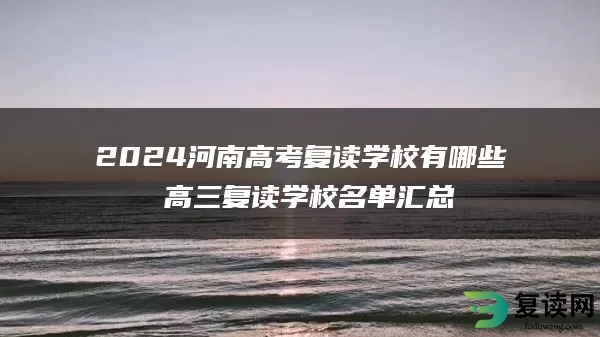 2024河南高考复读学校有哪些
高三复读学校名单汇总

复读网
fuduwang.com